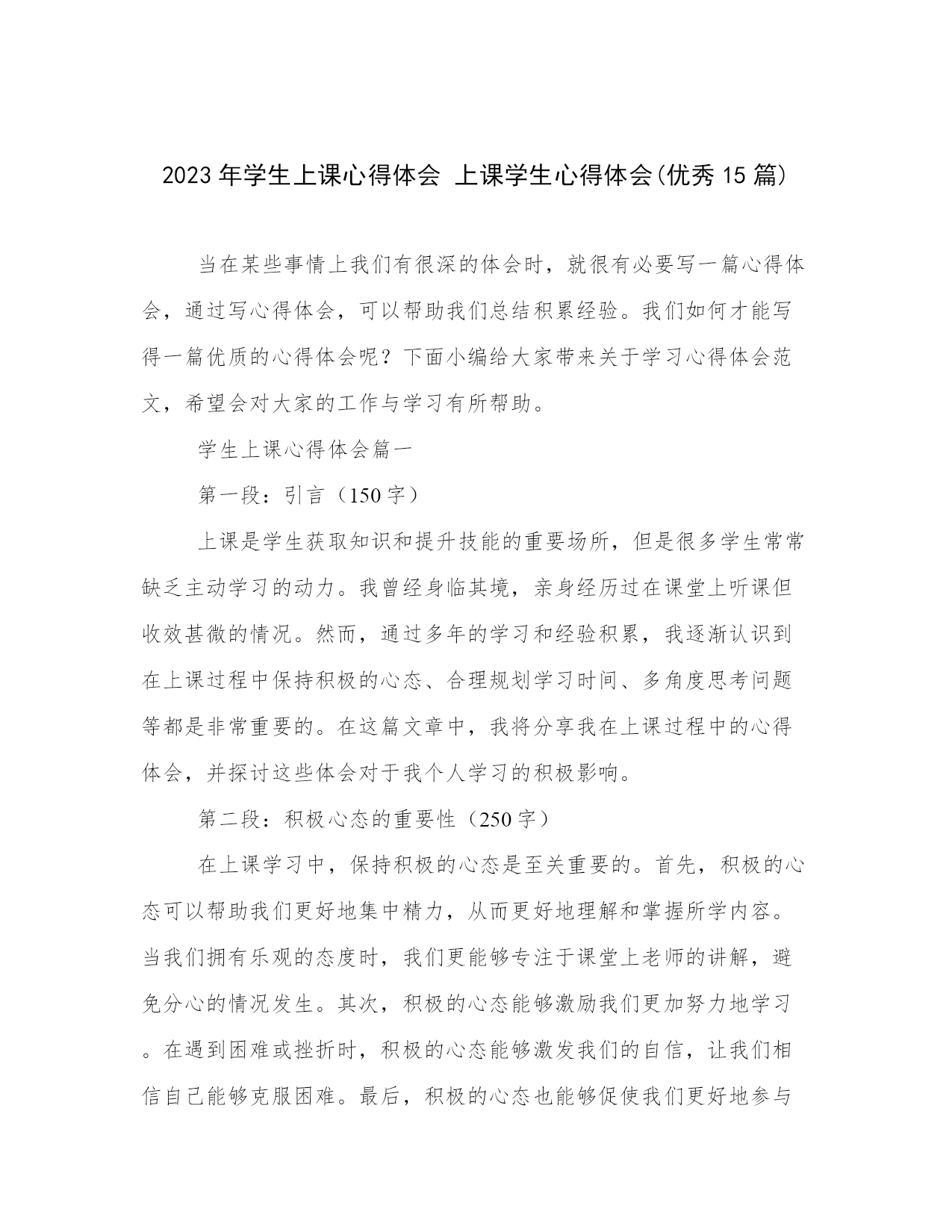 2023年学生上课心得体会 上课学生心得体会(优秀15篇)

当在某些事情上我们有很深的体会时，就很有必要写一篇心得体会，通过写心得体会，可以帮助我们总结积累经验。我们如何才能写得一篇优质的心得体会呢？下面小编给大家带来关于学习心得体会范文，希望会对大家的工作与学习有所帮助。

学生上课心得体会篇一

第一段：引言（150字）

上课是学生获取知识和提升技能的重要场所，但是很多学生常常缺乏主动学习的动力。我曾经身临其境，亲身经历过在课堂上听课但收效甚微的情况。然而，通过多年的学习和经验积累，我逐渐认识到在上课过程中保持积极的心态、合理规划学习时间、多角度思考问题等都是非常重要的。在这篇文章中，我将分享我在上课过程中的心得体会，并探讨这些体会对于我个人学习的积极影响。

第二段：积极心态的重要性（250字）

在上课学习中，保持积极的心态是至关重要的。首先，积极的心态可以帮助我们更好地集中精力，从而更好地理解和掌握所学内容。当我们拥有乐观的态度时，我们更能够专注于课堂上老师的讲解，避免分心的情况发生。其次，积极的心态能够激励我们更加努力地学习。在遇到困难或挫折时，积极的心态能够激发我们的自信，让我们相信自己能够克服困难。最后，积极的心态也能够促使我们更好地参与